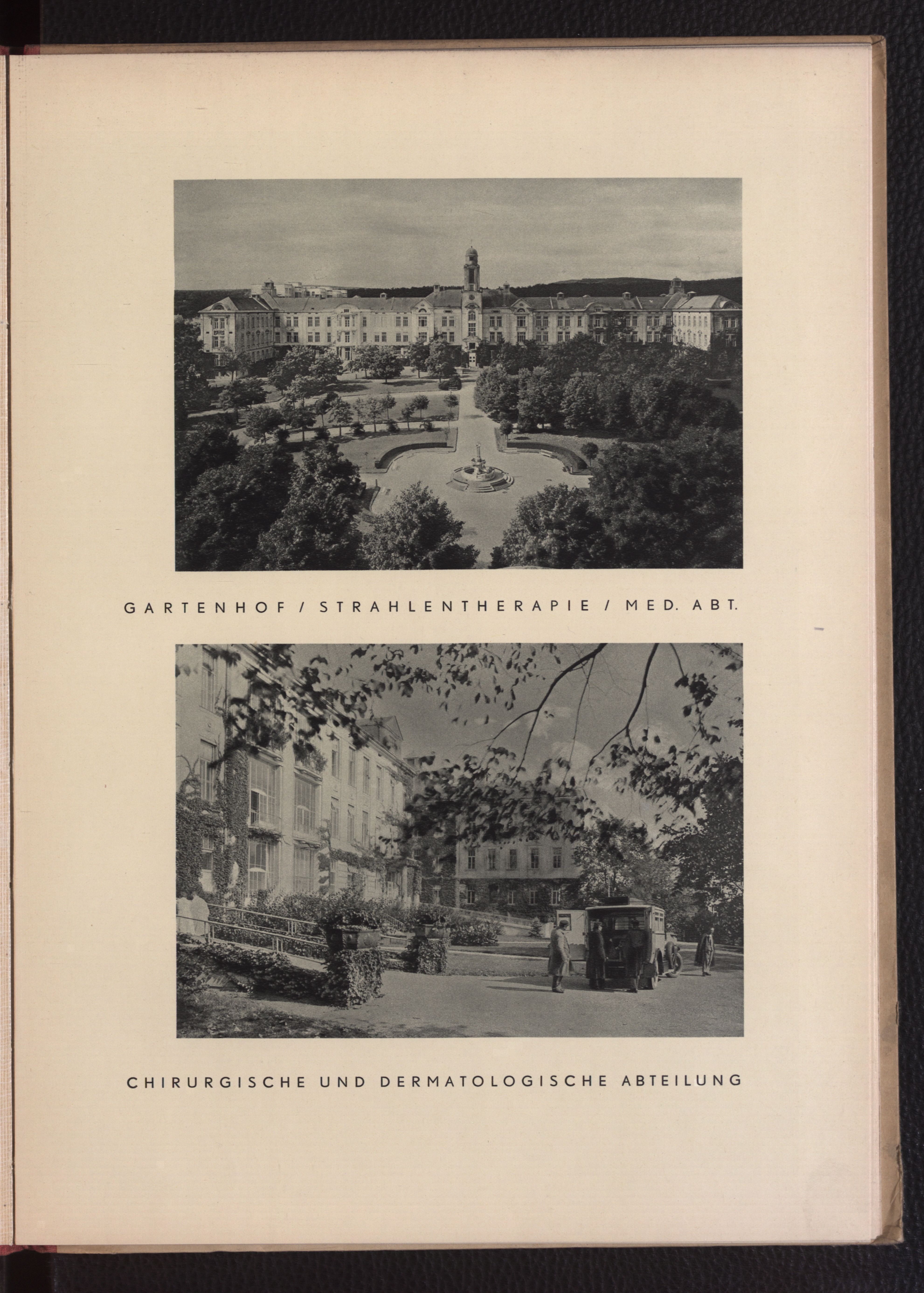 GARTENHOF / STRAHLENTHERAPIE / MED. ABT.

CHIRURGISCHE UND DERMATOLOGISCHE ABTEILUNG